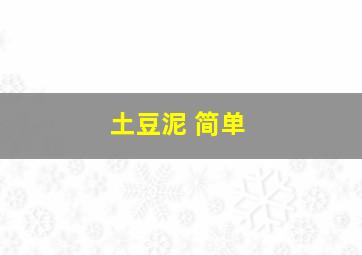 土豆泥 简单